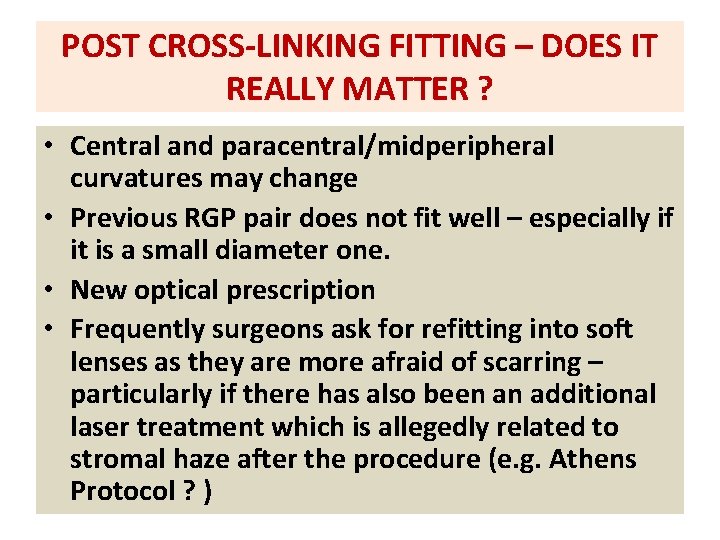 POST CROSS-LINKING FITTING – DOES IT REALLY MATTER ?

• Central and paracentral/midperipheral curvatures may change
• Previous RGP pair does not fit well – especially if it is a small diameter one.
• New optical prescription
• Frequently surgeons ask for refitting into soft lenses as they are more afraid of scarring – particularly if there has also been an additional laser treatment which is allegedly related to stromal haze after the procedure (e.g. Athens Protocol ? )